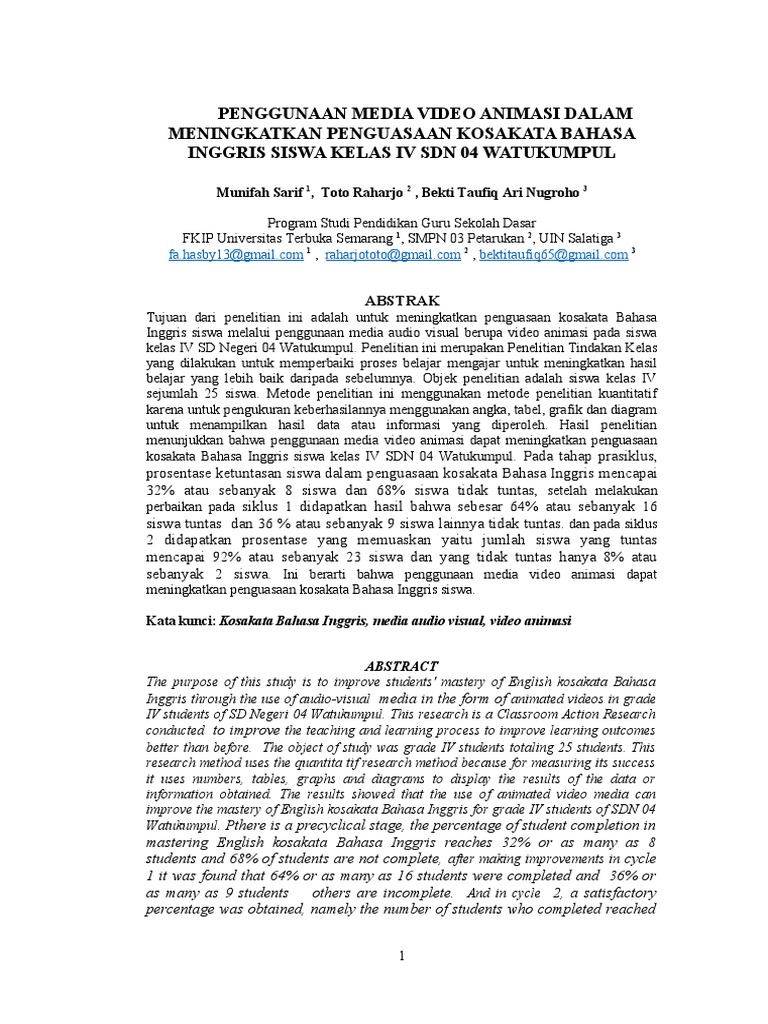 PENGGUNAAN MEDIA VIDEO ANIMASI DALAM MENINGKATKAN PENGUASAAN KOSAKATA BAHASA INGGRIS SISWA KELAS IV SDN 04 WATUKUMPUL

Munifah Sarif $^1$, Toto Raharjo $^2$ , Bekti Taufiq Ari Nugroho $^3$

Program Studi Pendidikan Guru Sekolah Dasar
FKIP Universitas Terbuka Semarang $^1$, SMPN 03 Petarukan $^2$, UIN Salatiga $^3$
fa.hasby13@gmail.com $^1$ , raharjototo@gmail.com $^2$ , bektitaufiq65@gmail.com $^3$

ABSTRAK
Tujuan dari penelitian ini adalah untuk meningkatkan penguasaan kosakata Bahasa Inggris siswa melalui penggunaan media audio visual berupa video animasi pada siswa kelas IV SD Negeri 04 Watukumpul. Penelitian ini merupakan Penelitian Tindakan Kelas yang dilakukan untuk memperbaiki proses belajar mengajar untuk meningkatkan hasil belajar yang lebih baik daripada sebelumnya. Objek penelitian adalah siswa kelas IV sejumlah 25 siswa. Metode penelitian ini menggunakan metode penelitian kuantitatif karena untuk pengukuran keberhasilannya menggunakan angka, tabel, grafik dan diagram untuk menampilkan hasil data atau informasi yang diperoleh. Hasil penelitian menunjukkan bahwa penggunaan media video animasi dapat meningkatkan penguasaan kosakata Bahasa Inggris siswa kelas IV SDN 04 Watukumpul. Pada tahap prasiklus, prosentase ketuntasan siswa dalam penguasaan kosakata Bahasa Inggris mencapai 32% atau sebanyak 8 siswa dan 68% siswa tidak tuntas, setelah melakukan perbaikan pada siklus 1 didapatkan hasil bahwa sebesar 64% atau sebanyak 16 siswa tuntas dan 36 % atau sebanyak 9 siswa lainnya tidak tuntas. dan pada siklus 2 didapatkan prosentase yang memuaskan yaitu jumlah siswa yang tuntas mencapai 92% atau sebanyak 23 siswa dan yang tidak tuntas hanya 8% atau sebanyak 2 siswa. Ini berarti bahwa penggunaan media video animasi dapat meningkatkan penguasaan kosakata Bahasa Inggris siswa.

Kata kunci: Kosakata Bahasa Inggris, media audio visual, video animasi

ABSTRACT
The purpose of this study is to improve students' mastery of English kosakata Bahasa Inggris through the use of audio-visual media in the form of animated videos in grade IV students of SD Negeri 04 Watukumpul. This research is a Classroom Action Research conducted to improve the teaching and learning process to improve learning outcomes better than before. The object of study was grade IV students totaling 25 students. This research method uses the quantita tif research method because for measuring its success it uses numbers, tables, graphs and diagrams to display the results of the data or information obtained. The results showed that the use of animated video media can improve the mastery of English kosakata Bahasa Inggris for grade IV students of SDN 04 Watukumpul. Pthere is a precyclical stage, the percentage of student completion in mastering English kosakata Bahasa Inggris reaches 32% or as many as 8 students and 68% of students are not complete, after making improvements in cycle 1 it was found that 64% or as many as 16 students were completed and 36% or as many as 9 students others are incomplete. And in cycle 2, a satisfactory percentage was obtained, namely the number of students who completed reached

1